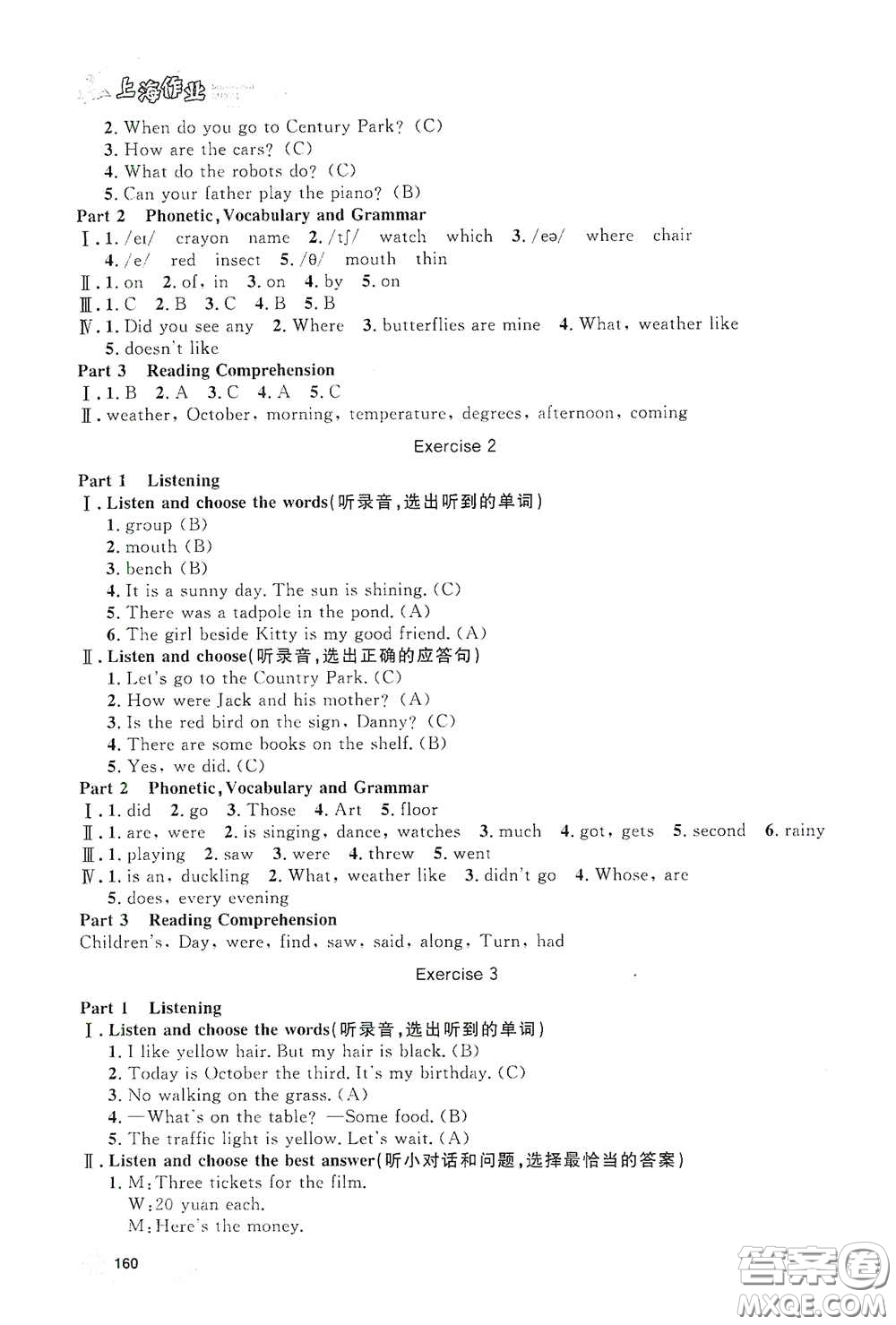 上海作业

2. When do you go to Century Park? (C)
3. How are the cars? (C)
4. What do the robots do? (C)
5. Can your father play the piano? (B)

Part 2 Phonetic, Vocabulary and Grammar
Ⅰ. 1. /eɪ/ crayon name 2. /tʃ/ watch which 3. /eə/ where chair
4. /e/ red insect 5. /θ/ mouth thin
Ⅱ. 1. on 2. of, in 3. on 4. by 5. on
Ⅲ. 1. C 2. B 3. C 4. B 5. B
Ⅳ. 1. Did you see any 2. Where 3. butterflies are mine 4. What, weather like
5. doesn't like

Part 3 Reading Comprehension
Ⅰ. 1. B 2. A 3. C 4. A 5. C
Ⅱ. weather, October, morning, temperature, degrees, afternoon, coming

Exercise 2

Part 1 Listening
Ⅰ. Listen and choose the words(听录音,选出听到的单词)
1. group (B)
2. mouth (B)
3. bench (B)
4. It is a sunny day. The sun is shining. (C)
5. There was a tadpole in the pond. (A)
6. The girl beside Kitty is my good friend. (A)
Ⅱ. Listen and choose(听录音,选出正确的应答句)
1. Let's go to the Country Park. (C)
2. How were Jack and his mother? (A)
3. Is the red bird on the sign, Danny? (C)
4. There are some books on the shelf. (B)
5. Yes, we did. (C)

Part 2 Phonetic, Vocabulary and Grammar
Ⅰ. 1. did 2. go 3. Those 4. Art 5. floor
Ⅱ. 1. are, were 2. is singing, dance, watches 3. much 4. got, gets 5. second 6. rainy
Ⅲ. 1. playing 2. saw 3. were 4. threw 5. went
Ⅳ. 1. is an, duckling 2. What, weather like 3. didn't go 4. Whose, are
5. does, every evening

Part 3 Reading Comprehension
Children's, Day, were, find, saw, said, along, Turn, had

Exercise 3

Part 1 Listening
Ⅰ. Listen and choose the words(听录音,选出听到的单词)
1. I like yellow hair. But my hair is black. (B)
2. Today is October the third. It's my birthday. (C)
3. No walking on the grass. (A)
4. —What's on the table? —Some food. (B)
5. The traffic light is yellow. Let's wait. (A)
Ⅱ. Listen and choose the best answer(听小对话和问题,选择最恰当的答案)
1. M: Three tickets for the film.
W: 20 yuan each.
M: Here's the money.

160

答案圈 MXQE.COM